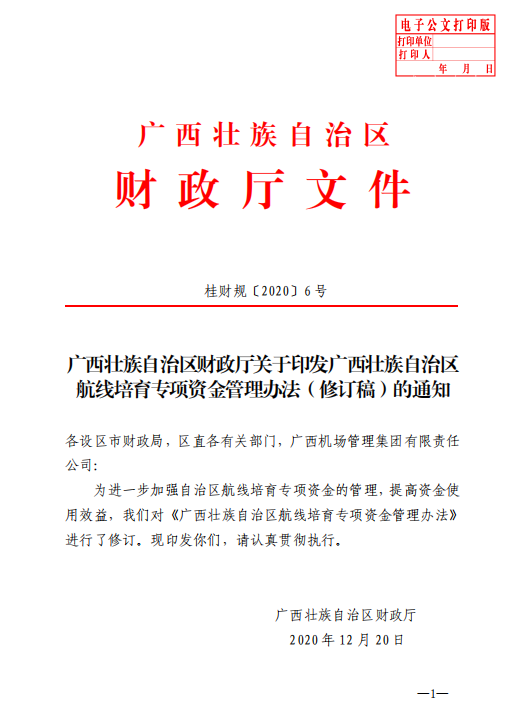 电子公文打印版
打印单位
打印人
年 月 日

广西壮族自治区
财政厅文件

桂财规〔2020〕6号

广西壮族自治区财政厅关于印发广西壮族自治区航线培育专项资金管理办法（修订稿）的通知

各设区市财政局，区直各有关部门，广西机场管理集团有限责任公司：

为进一步加强自治区航线培育专项资金的管理，提高资金使用效益，我们对《广西壮族自治区航线培育专项资金管理办法》进行了修订。现印发你们，请认真贯彻执行。

广西壮族自治区财政厅
2020年12月20日

—1—